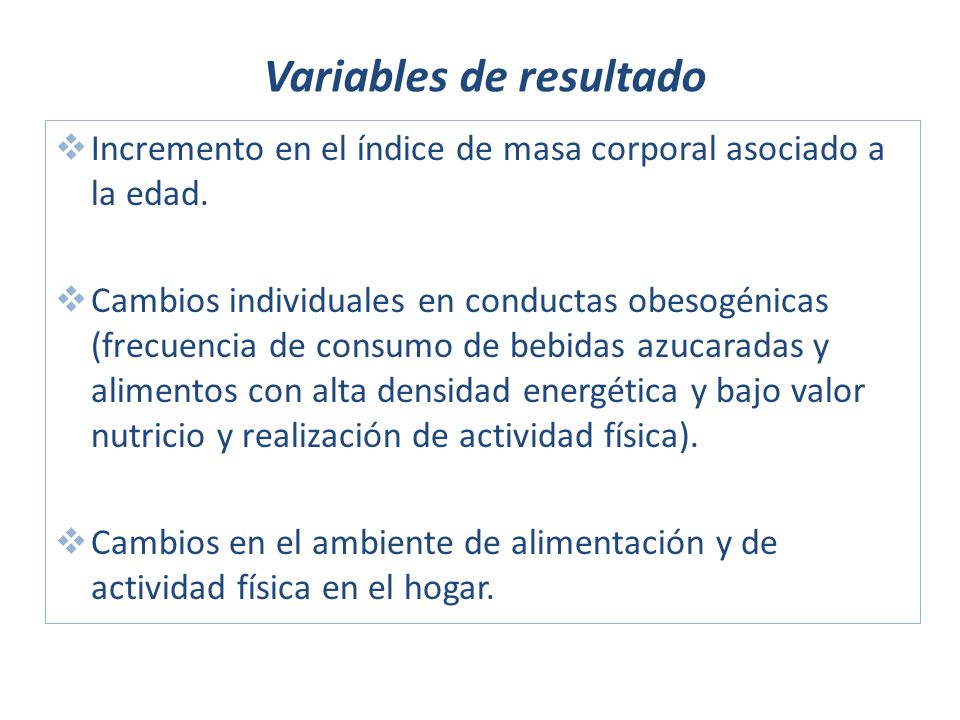 Variables de resultado

❖ Incremento en el índice de masa corporal asociado a la edad.

❖ Cambios individuales en conductas obesogénicas (frecuencia de consumo de bebidas azucaradas y alimentos con alta densidad energética y bajo valor nutricio y realización de actividad física).

❖ Cambios en el ambiente de alimentación y de actividad física en el hogar.